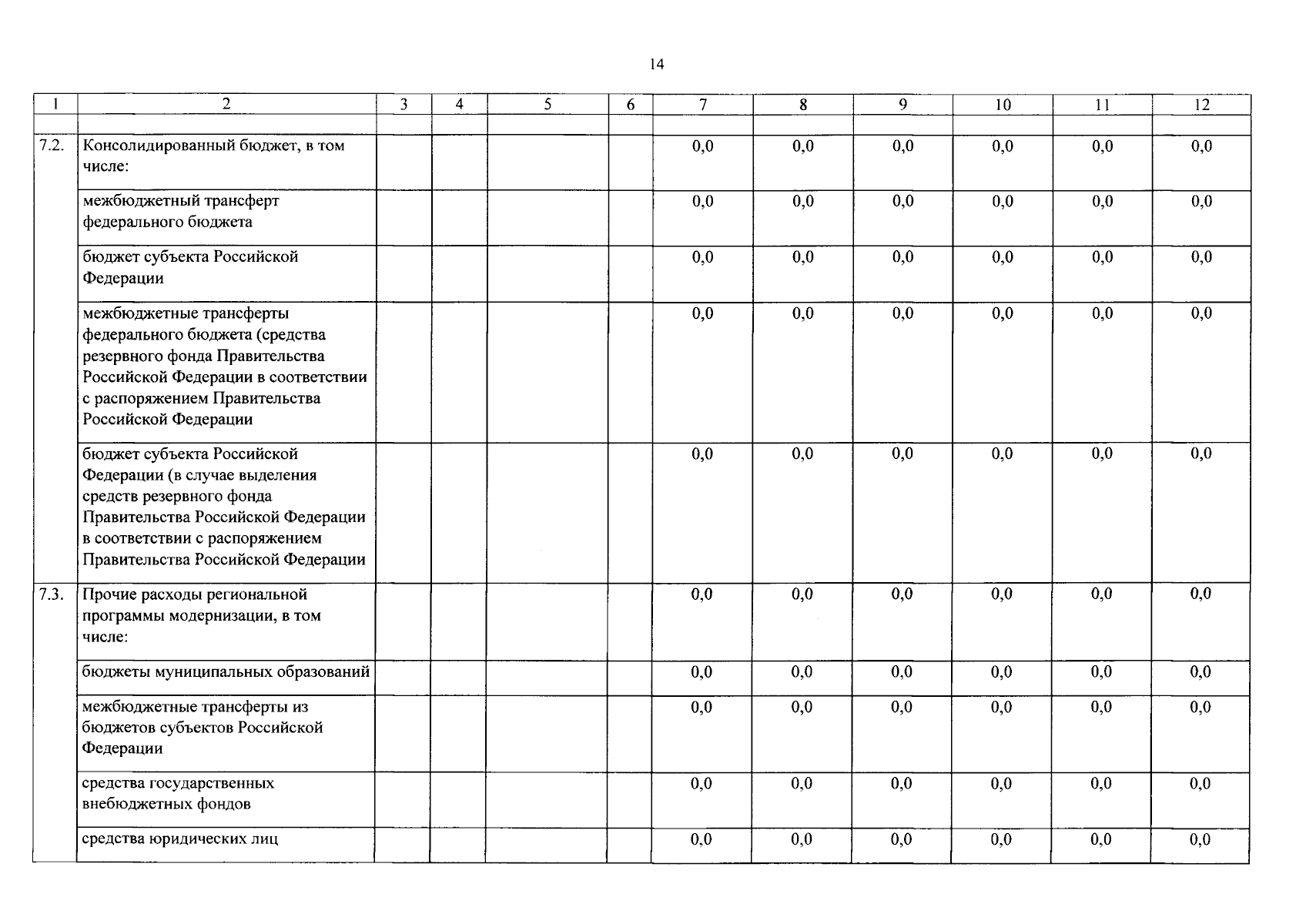 14

| 1 | 2 | 3 | 4 | 5 | 6 | 7 | 8 | 9 | 10 | 11 | 12 |
|---|---|---|---|---|---|---|---|---|---|---|---|
| | | | | | | | | | | | |
| 7.2. | Консолидированный бюджет, в том числе: | | | | | 0,0 | 0,0 | 0,0 | 0,0 | 0,0 | 0,0 |
| | межбюджетный трансферт федерального бюджета | | | | | 0,0 | 0,0 | 0,0 | 0,0 | 0,0 | 0,0 |
| | бюджет субъекта Российской Федерации | | | | | 0,0 | 0,0 | 0,0 | 0,0 | 0,0 | 0,0 |
| | межбюджетные трансферты федерального бюджета (средства резервного фонда Правительства Российской Федерации в соответствии с распоряжением Правительства Российской Федерации | | | | | 0,0 | 0,0 | 0,0 | 0,0 | 0,0 | 0,0 |
| | бюджет субъекта Российской Федерации (в случае выделения средств резервного фонда Правительства Российской Федерации в соответствии с распоряжением Правительства Российской Федерации | | | | | 0,0 | 0,0 | 0,0 | 0,0 | 0,0 | 0,0 |
| 7.3. | Прочие расходы региональной программы модернизации, в том числе: | | | | | 0,0 | 0,0 | 0,0 | 0,0 | 0,0 | 0,0 |
| | бюджеты муниципальных образований | | | | | 0,0 | 0,0 | 0,0 | 0,0 | 0,0 | 0,0 |
| | межбюджетные трансферты из бюджетов субъектов Российской Федерации | | | | | 0,0 | 0,0 | 0,0 | 0,0 | 0,0 | 0,0 |
| | средства государственных внебюджетных фондов | | | | | 0,0 | 0,0 | 0,0 | 0,0 | 0,0 | 0,0 |
| | средства юридических лиц | | | | | 0,0 | 0,0 | 0,0 | 0,0 | 0,0 | 0,0 |